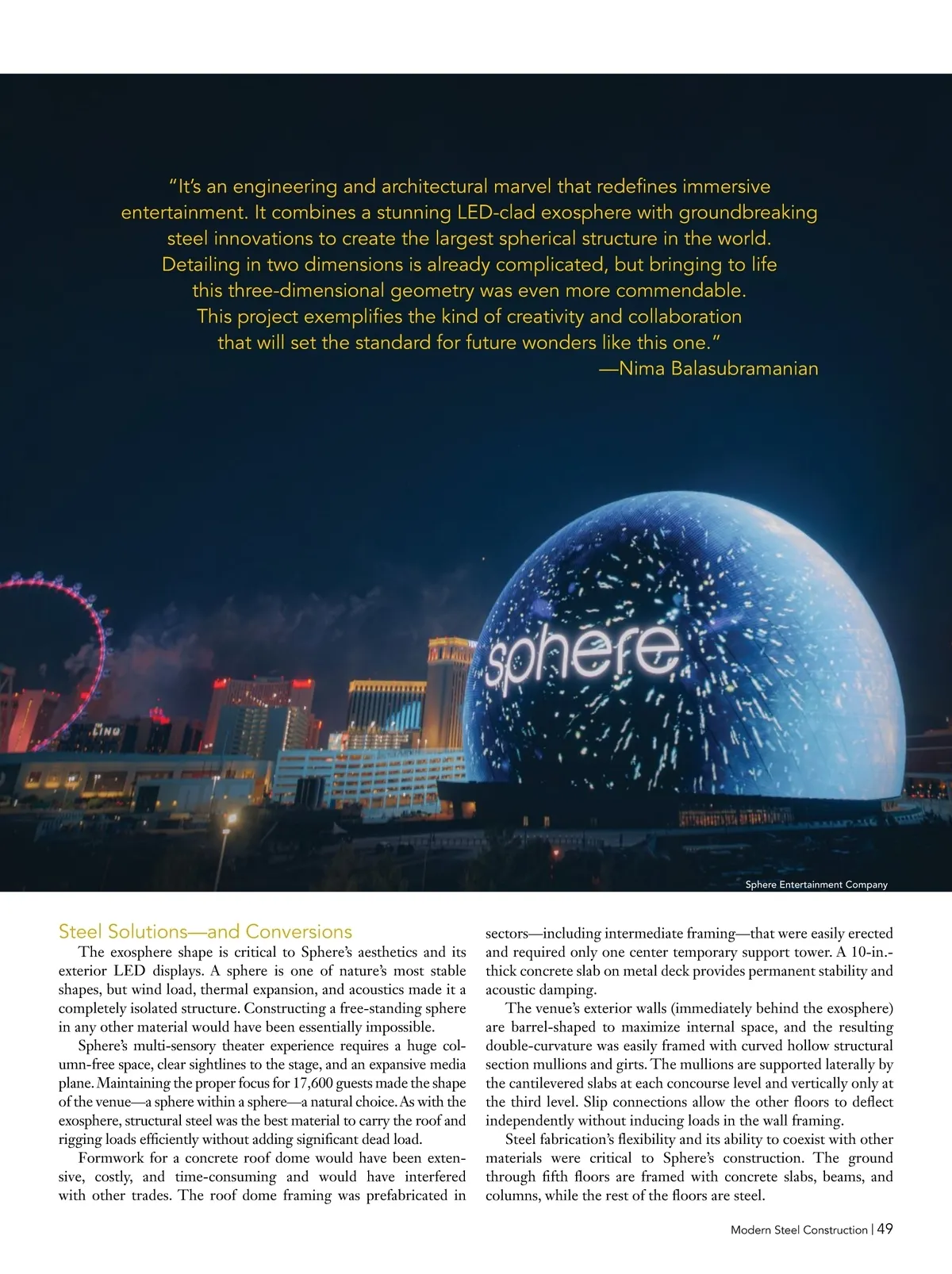 "It's an engineering and architectural marvel that redefines immersive entertainment. It combines a stunning LED-clad exosphere with groundbreaking steel innovations to create the largest spherical structure in the world. Detailing in two dimensions is already complicated, but bringing to life this three-dimensional geometry was even more commendable. This project exemplifies the kind of creativity and collaboration that will set the standard for future wonders like this one."
—Nima Balasubramanian

LINQ

sphere

Sphere Entertainment Company

Steel Solutions—and Conversions

The exosphere shape is critical to Sphere's aesthetics and its exterior LED displays. A sphere is one of nature's most stable shapes, but wind load, thermal expansion, and acoustics made it a completely isolated structure. Constructing a free-standing sphere in any other material would have been essentially impossible.

Sphere's multi-sensory theater experience requires a huge column-free space, clear sightlines to the stage, and an expansive media plane. Maintaining the proper focus for 17,600 guests made the shape of the venue—a sphere within a sphere—a natural choice. As with the exosphere, structural steel was the best material to carry the roof and rigging loads efficiently without adding significant dead load.

Formwork for a concrete roof dome would have been extensive, costly, and time-consuming and would have interfered with other trades. The roof dome framing was prefabricated in sectors—including intermediate framing—that were easily erected and required only one center temporary support tower. A 10-in.-thick concrete slab on metal deck provides permanent stability and acoustic damping.

The venue's exterior walls (immediately behind the exosphere) are barrel-shaped to maximize internal space, and the resulting double-curvature was easily framed with curved hollow structural section mullions and girts. The mullions are supported laterally by the cantilevered slabs at each concourse level and vertically only at the third level. Slip connections allow the other floors to deflect independently without inducing loads in the wall framing.

Steel fabrication's flexibility and its ability to coexist with other materials were critical to Sphere's construction. The ground through fifth floors are framed with concrete slabs, beams, and columns, while the rest of the floors are steel.

Modern Steel Construction | 49